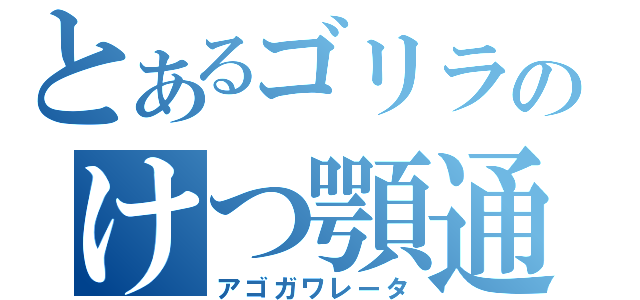 とあるゴリラの
けつ顎通
アゴガワレータ